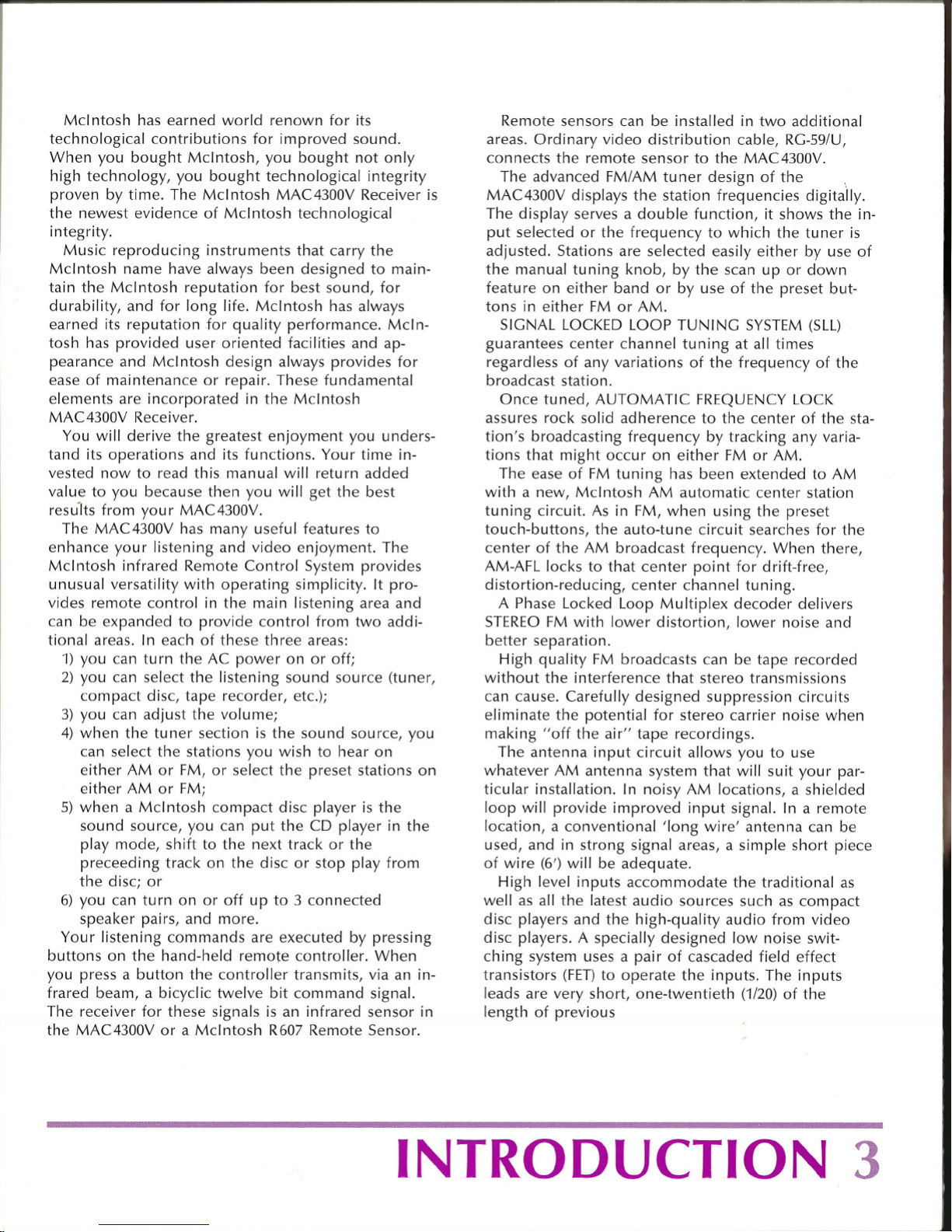 McIntosh has earned world renown for its technological contributions for improved sound. When you bought McIntosh, you bought not only high technology, you bought technological integrity proven by time. The McIntosh MAC4300V Receiver is the newest evidence of McIntosh technological integrity.

Music reproducing instruments that carry the McIntosh name have always been designed to maintain the McIntosh reputation for best sound, for durability, and for long life. McIntosh has always earned its reputation for quality performance. McIntosh has provided user oriented facilities and appearance and McIntosh design always provides for ease of maintenance or repair. These fundamental elements are incorporated in the McIntosh MAC4300V Receiver.

You will derive the greatest enjoyment you understand its operations and its functions. Your time invested now to read this manual will return added value to you because then you will get the best results from your MAC4300V.

The MAC4300V has many useful features to enhance your listening and video enjoyment. The McIntosh infrared Remote Control System provides unusual versatility with operating simplicity. It provides remote control in the main listening area and can be expanded to provide control from two additional areas. In each of these three areas:

1) you can turn the AC power on or off;
2) you can select the listening sound source (tuner, compact disc, tape recorder, etc.);
3) you can adjust the volume;
4) when the tuner section is the sound source, you can select the stations you wish to hear on either AM or FM, or select the preset stations on either AM or FM;
5) when a McIntosh compact disc player is the sound source, you can put the CD player in the play mode, shift to the next track or the preceeding track on the disc or stop play from the disc; or
6) you can turn on or off up to 3 connected speaker pairs, and more.

Your listening commands are executed by pressing buttons on the hand-held remote controller. When you press a button the controller transmits, via an infrared beam, a bicyclic twelve bit command signal. The receiver for these signals is an infrared sensor in the MAC4300V or a McIntosh R607 Remote Sensor.

Remote sensors can be installed in two additional areas. Ordinary video distribution cable, RG-59/U, connects the remote sensor to the MAC4300V.

The advanced FM/AM tuner design of the MAC4300V displays the station frequencies digitally. The display serves a double function, it shows the input selected or the frequency to which the tuner is adjusted. Stations are selected easily either by use of the manual tuning knob, by the scan up or down feature on either band or by use of the preset buttons in either FM or AM.

SIGNAL LOCKED LOOP TUNING SYSTEM (SLL) guarantees center channel tuning at all times regardless of any variations of the frequency of the broadcast station.

Once tuned, AUTOMATIC FREQUENCY LOCK assures rock solid adherence to the center of the station's broadcasting frequency by tracking any variations that might occur on either FM or AM.

The ease of FM tuning has been extended to AM with a new, McIntosh AM automatic center station tuning circuit. As in FM, when using the preset touch-buttons, the auto-tune circuit searches for the center of the AM broadcast frequency. When there, AM-AFL locks to that center point for drift-free, distortion-reducing, center channel tuning.

A Phase Locked Loop Multiplex decoder delivers STEREO FM with lower distortion, lower noise and better separation.

High quality FM broadcasts can be tape recorded without the interference that stereo transmissions can cause. Carefully designed suppression circuits eliminate the potential for stereo carrier noise when making "off the air" tape recordings.

The antenna input circuit allows you to use whatever AM antenna system that will suit your particular installation. In noisy AM locations, a shielded loop will provide improved input signal. In a remote location, a conventional 'long wire' antenna can be used, and in strong signal areas, a simple short piece of wire (6') will be adequate.

High level inputs accommodate the traditional as well as all the latest audio sources such as compact disc players and the high-quality audio from video disc players. A specially designed low noise switching system uses a pair of cascaded field effect transistors (FET) to operate the inputs. The inputs leads are very short, one-twentieth (1/20) of the length of previous

INTRODUCTION 3